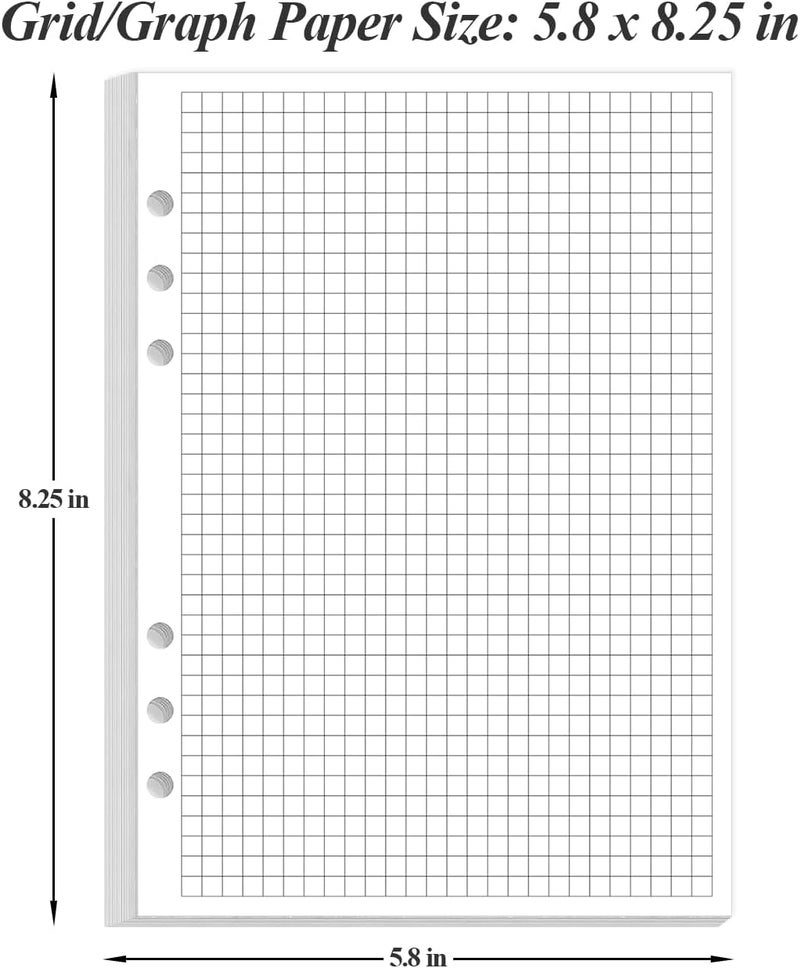 Grid/Graph Paper Size: 5.8 x 8.25 in

8.25 in

5.8 in